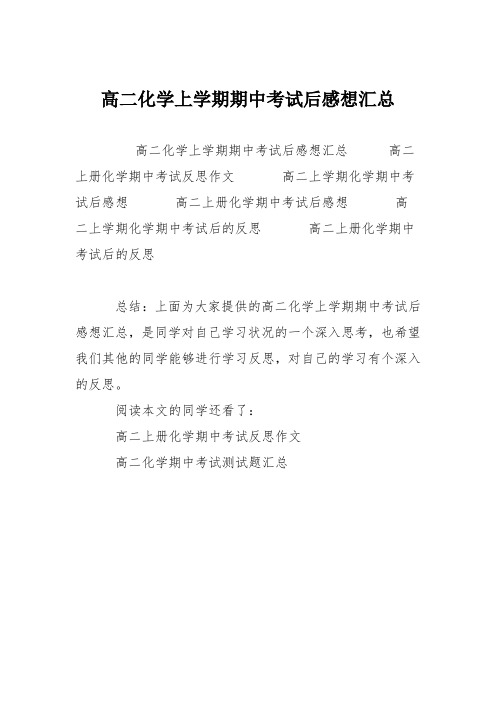 高二化学上学期期中考试后感想汇总

高二化学上学期期中考试后感想汇总 高二上册化学期中考试反思作文 高二上学期化学期中考试后感想 高二上册化学期中考试后感想 高二上学期化学期中考试后的反思 高二上册化学期中考试后的反思

总结：上面为大家提供的高二化学上学期期中考试后感想汇总，是同学对自己学习状况的一个深入思考，也希望我们其他的同学能够进行学习反思，对自己的学习有个深入的反思。

阅读本文的同学还看了：

高二上册化学期中考试反思作文

高二化学期中考试测试题汇总